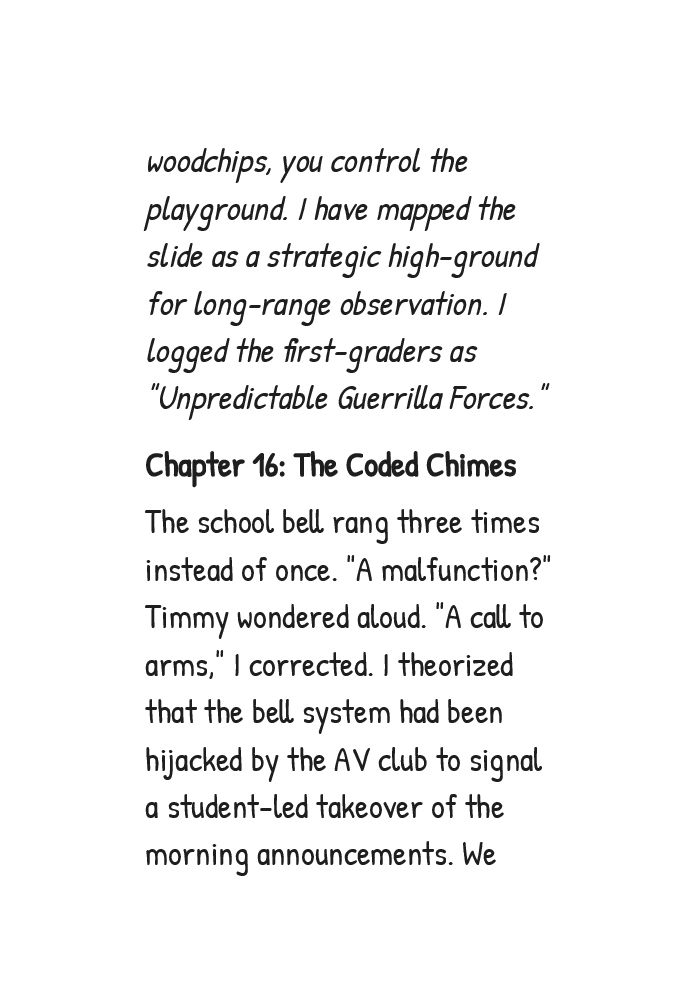 woodchips, you control the playground. I have mapped the slide as a strategic high-ground for long-range observation. I logged the first-graders as "Unpredictable Guerrilla Forces."

Chapter 16: The Coded Chimes

The school bell rang three times instead of once. "A malfunction?" Timmy wondered aloud. "A call to arms," I corrected. I theorized that the bell system had been hijacked by the AV club to signal a student-led takeover of the morning announcements. We